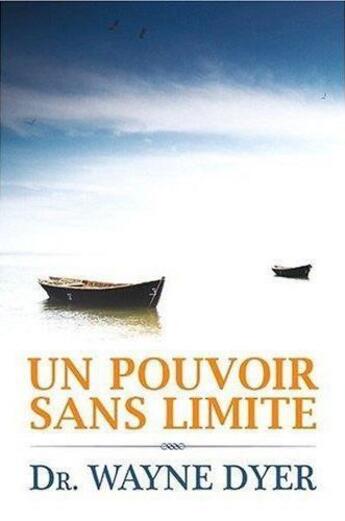 UN POUVOIR SANS LIMITE

DR. WAYNE DYER